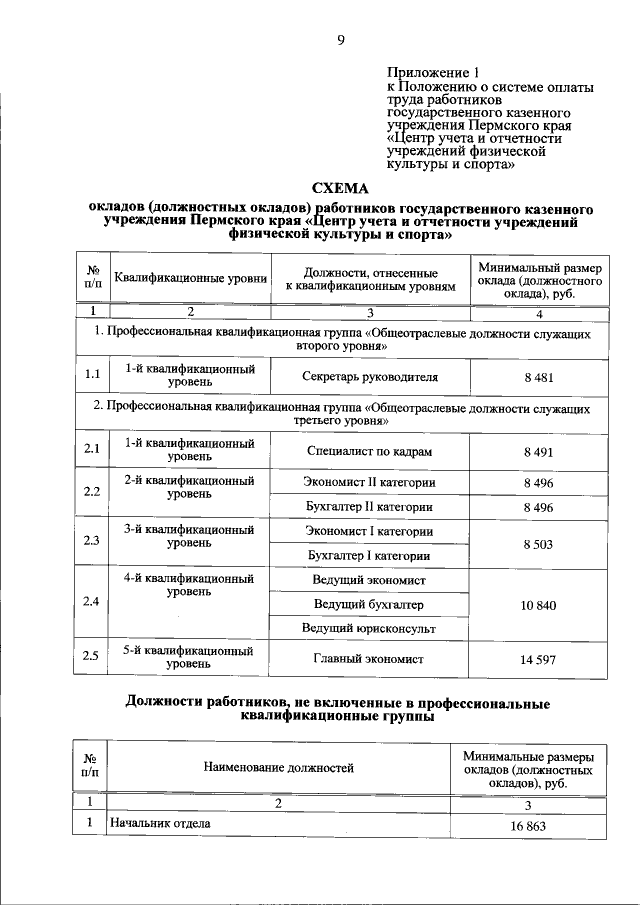 9

Приложение 1
к Положению о системе оплаты труда работников государственного казенного учреждения Пермского края «Центр учета и отчетности учреждений физической культуры и спорта»

СХЕМА
окладов (должностных окладов) работников государственного казенного учреждения Пермского края «Центр учета и отчетности учреждений физической культуры и спорта»

| № п/п | Квалификационные уровни | Должности, отнесенные к квалификационным уровням | Минимальный размер оклада (должностного оклада), руб. |
|---|---|---|---|
| 1 | 2 | 3 | 4 |
| 1. Профессиональная квалификационная группа «Общеотраслевые должности служащих второго уровня» | | | |
| 1.1 | 1-й квалификационный уровень | Секретарь руководителя | 8 481 |
| 2. Профессиональная квалификационная группа «Общеотраслевые должности служащих третьего уровня» | | | |
| 2.1 | 1-й квалификационный уровень | Специалист по кадрам | 8 491 |
| 2.2 | 2-й квалификационный уровень | Экономист II категории | 8 496 |
| | | Бухгалтер II категории | 8 496 |
| 2.3 | 3-й квалификационный уровень | Экономист I категории | 8 503 |
| | | Бухгалтер I категории | |
| 2.4 | 4-й квалификационный уровень | Ведущий экономист | 10 840 |
| | | Ведущий бухгалтер | |
| | | Ведущий юрисконсульт | |
| 2.5 | 5-й квалификационный уровень | Главный экономист | 14 597 |

Должности работников, не включенные в профессиональные квалификационные группы

| № п/п | Наименование должностей | Минимальные размеры окладов (должностных окладов), руб. |
|---|---|---|
| 1 | 2 | 3 |
| 1 | Начальник отдела | 16 863 |